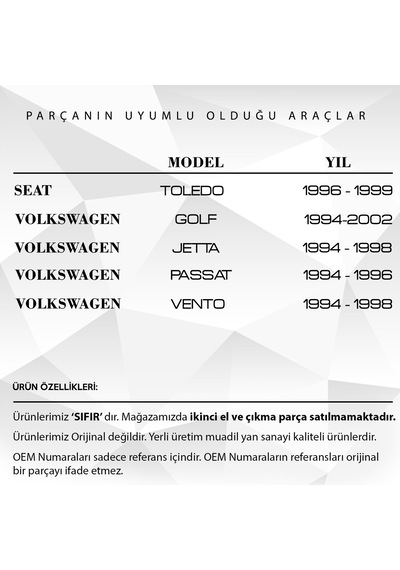 PARÇANIN UYUMLU OLDUĞU ARAÇLAR

| | MODEL | YIL |
|---|---|---|
| SEAT | TOLEDO | 1996 - 1999 |
| VOLKSWAGEN | GOLF | 1994-2002 |
| VOLKSWAGEN | JETTA | 1994 - 1998 |
| VOLKSWAGEN | PASSAT | 1994 - 1996 |
| VOLKSWAGEN | VENTO | 1994 - 1998 |

ÜRÜN ÖZELLİKLERİ:

Ürünlerimiz 'SIFIR' dır. Mağazamızda ikinci el ve çıkma parça satılmamaktadır.

Ürünlerimiz Orijinal değildir. Yerli üretim muadil yan sanayi kaliteli ürünlerdir.

OEM Numaraları sadece referans içindir. OEM Numaraların referansları orijinal bir parçayı ifade etmez.